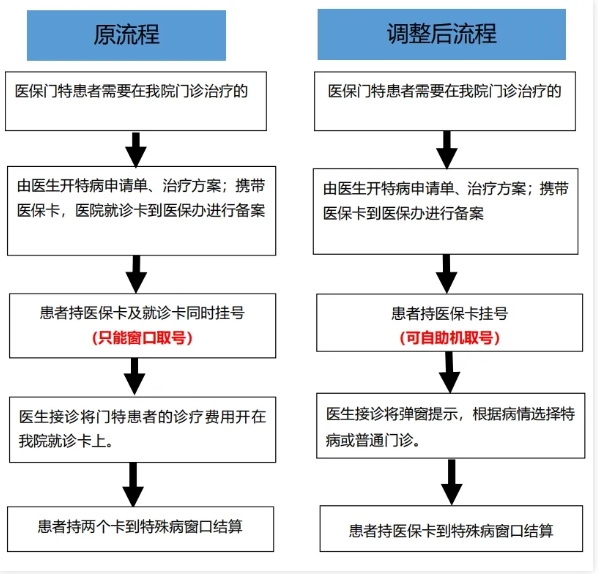 原流程

医保门特患者需要在我院门诊治疗的

由医生开特病申请单、治疗方案；携带医保卡，医院就诊卡到医保办进行备案

患者持医保卡及就诊卡同时挂号
（只能窗口取号）

医生接诊将门特患者的诊疗费用开在我院就诊卡上。

患者持两个卡到特殊病窗口结算

调整后流程

医保门特患者需要在我院门诊治疗的

由医生开特病申请单、治疗方案；携带医保卡到医保办进行备案

患者持医保卡挂号
（可自助机取号）

医生接诊将弹窗提示，根据病情选择特病或普通门诊。

患者持医保卡到特殊病窗口结算